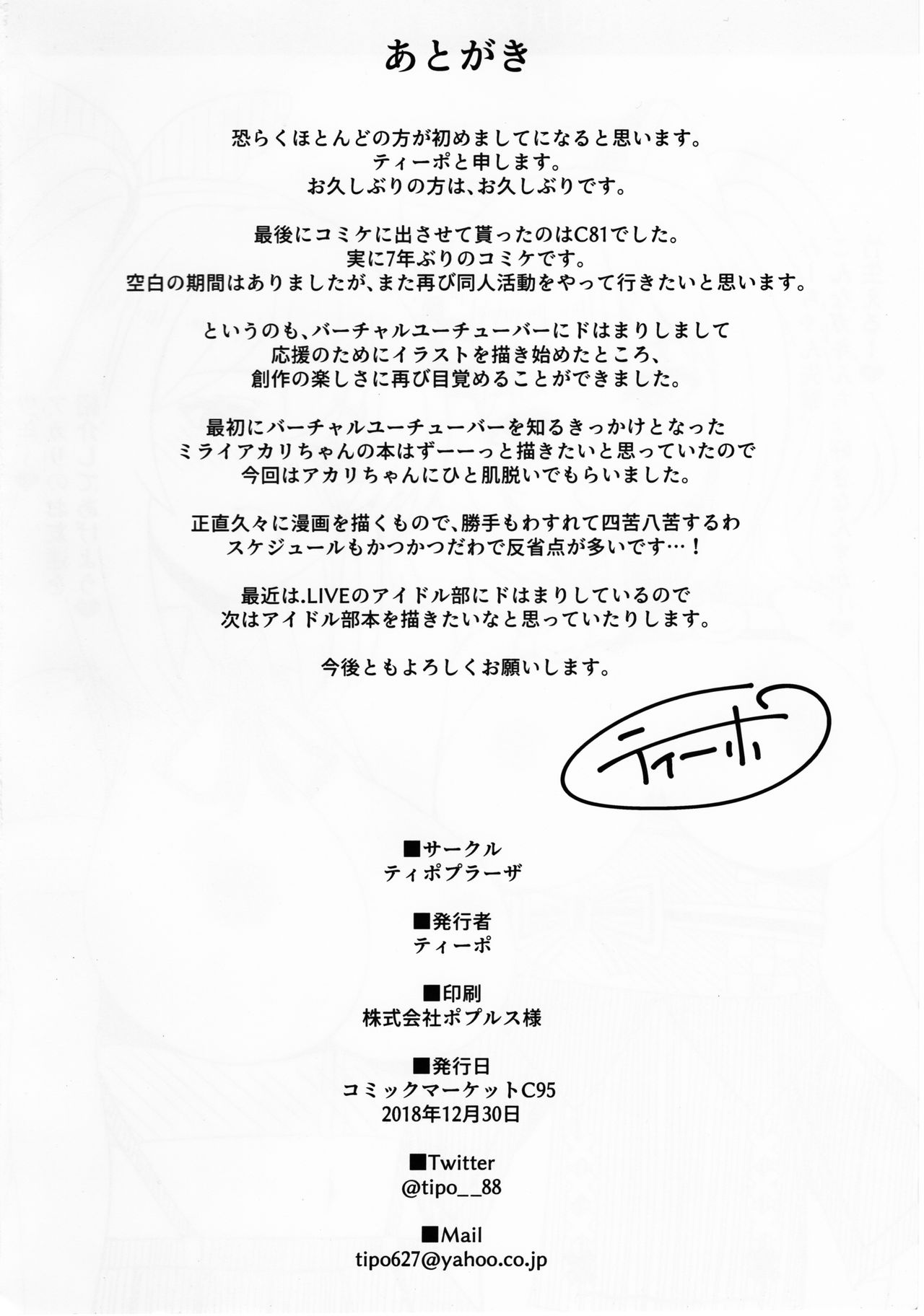 あとがき

恐らくほとんどの方が初めましてになると思います。
ティーポと申します。
お久しぶりの方は、お久しぶりです。

最後にコミケに出させて貰ったのはC81でした。
実に7年ぶりのコミケです。
空白の期間はありましたが、また再び同人活動をやって行きたいと思います。

というのも、バーチャルユーチューバーにドはまりしまして
応援のためにイラストを描き始めたところ、
創作の楽しさに再び目覚めることができました。

最初にバーチャルユーチューバーを知るきっかけとなった
ミライアカリちゃんの本はずーーっと描きたいと思っていたので
今回はアカリちゃんにひと肌脱いでもらいました。

正直久々に漫画を描くもので、勝手もわすれて四苦八苦するわ
スケジュールもかつかつだわで反省点が多いです…！

最近は.LIVEのアイドル部にドはまりしているので
次はアイドル部本を描きたいなと思っていたりします。

今後ともよろしくお願いします。

ティーポ

■サークル
ティポプラーザ

■発行者
ティーポ

■印刷
株式会社ポプルス様

■発行日
コミックマーケットC95
2018年12月30日

■Twitter
@tipo__88

■Mail
tipo627@yahoo.co.jp